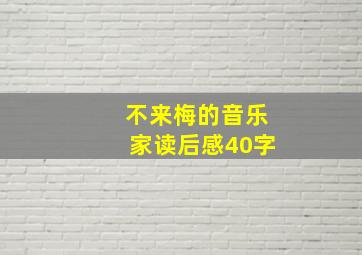 不来梅的音乐家读后感40字